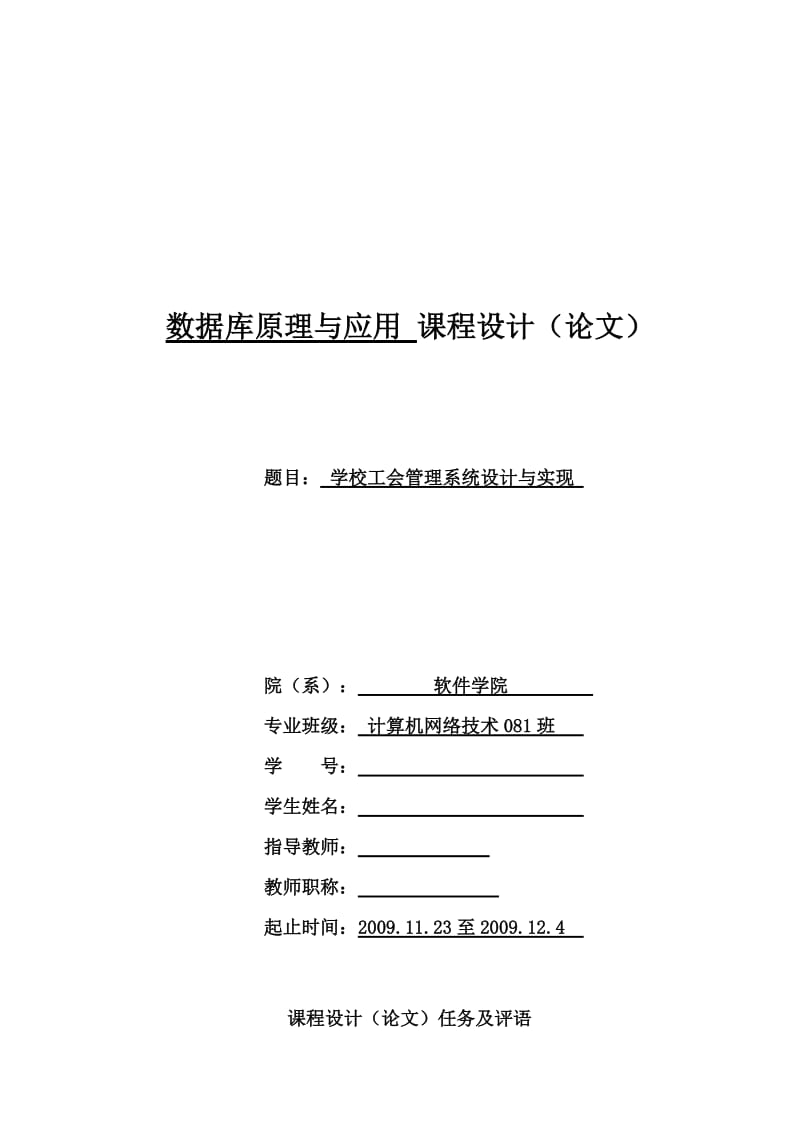 数据库原理与应用 课程设计（论文）

题目： 学校工会管理系统设计与实现

院（系）： 软件学院

专业班级： 计算机网络技术 081 班

学 号：

学生姓名：

指导教师：

教师职称：

起止时间：2009.11.23 至 2009.12.4

课程设计（论文）任务及评语